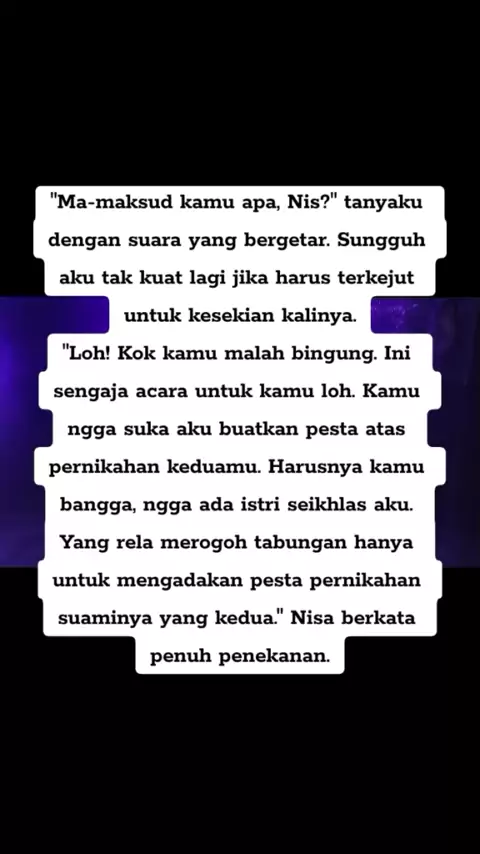 "Ma-maksud kamu apa, Nis?" tanyaku dengan suara yang bergetar. Sungguh aku tak kuat lagi jika harus terkejut untuk kesekian kalinya.
"Loh! Kok kamu malah bingung. Ini sengaja acara untuk kamu loh. Kamu ngga suka aku buatkan pesta atas pernikahan keduamu. Harusnya kamu bangga, ngga ada istri seikhlas aku. Yang rela merogoh tabungan hanya untuk mengadakan pesta pernikahan suaminya yang kedua." Nisa berkata penuh penekanan.